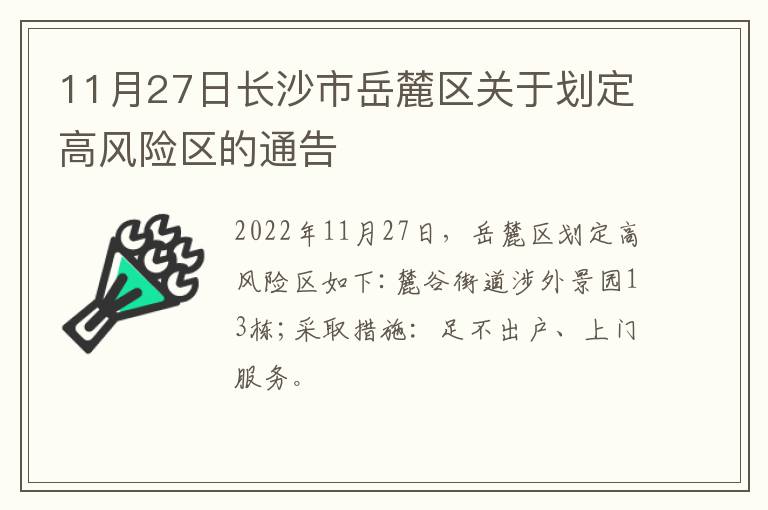 11月27日长沙市岳麓区关于划定高风险区的通告

2022年11月27日，岳麓区划定高风险区如下：麓谷街道涉外景园13栋；采取措施：足不出户、上门服务。